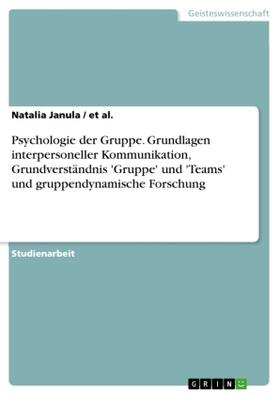 Geisteswissenschaft

Natalia Janula / et al.

Psychologie der Gruppe. Grundlagen interpersoneller Kommunikation, Grundverständnis 'Gruppe' und 'Teams' und gruppendynamische Forschung

Studienarbeit

GRIN